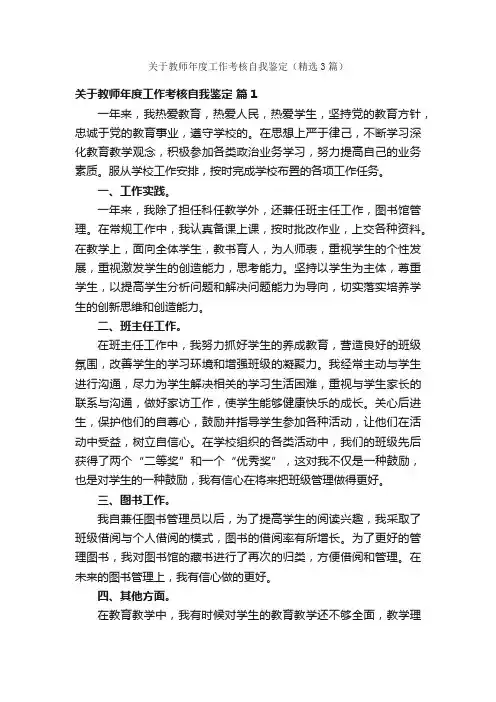 关于教师年度工作考核自我鉴定（精选3篇）

关于教师年度工作考核自我鉴定 篇1

一年来，我热爱教育，热爱人民，热爱学生，坚持党的教育方针，忠诚于党的教育事业，遵守学校的。在思想上严于律己，不断学习深化教育教学观念，积极参加各类政治业务学习，努力提高自己的业务素质。服从学校工作安排，按时完成学校布置的各项工作任务。

一、工作实践。

一年来，我除了担任科任教学外，还兼任班主任工作，图书馆管理。在常规工作中，我认真备课上课，按时批改作业，上交各种资料。在教学上，面向全体学生，教书育人，为人师表，重视学生的个性发展，重视激发学生的创造能力，思考能力。坚持以学生为主体，尊重学生，以提高学生分析问题和解决问题能力为导向，切实落实培养学生的创新思维和创造能力。

二、班主任工作。

在班主任工作中，我努力抓好学生的养成教育，营造良好的班级氛围，改善学生的学习环境和增强班级的凝聚力。我经常主动与学生进行沟通，尽力为学生解决相关的学习生活困难，重视与学生家长的联系与沟通，做好家访工作，使学生能够健康快乐的成长。关心后进生，保护他们的自尊心，鼓励并指导学生参加各种活动，让他们在活动中受益，树立自信心。在学校组织的各类活动中，我们的班级先后获得了两个“二等奖”和一个“优秀奖”，这对我不仅是一种鼓励，也是对学生的一种鼓励，我有信心在将来把班级管理做得更好。

三、图书工作。

我自兼任图书管理员以后，为了提高学生的阅读兴趣，我采取了班级借阅与个人借阅的模式，图书的借阅率有所增长。为了更好的管理图书，我对图书馆的藏书进行了再次的归类，方便借阅和管理。在未来的图书管理上，我有信心做的更好。

四、其他方面。

在教育教学中，我有时候对学生的教育教学还不够全面，教学理